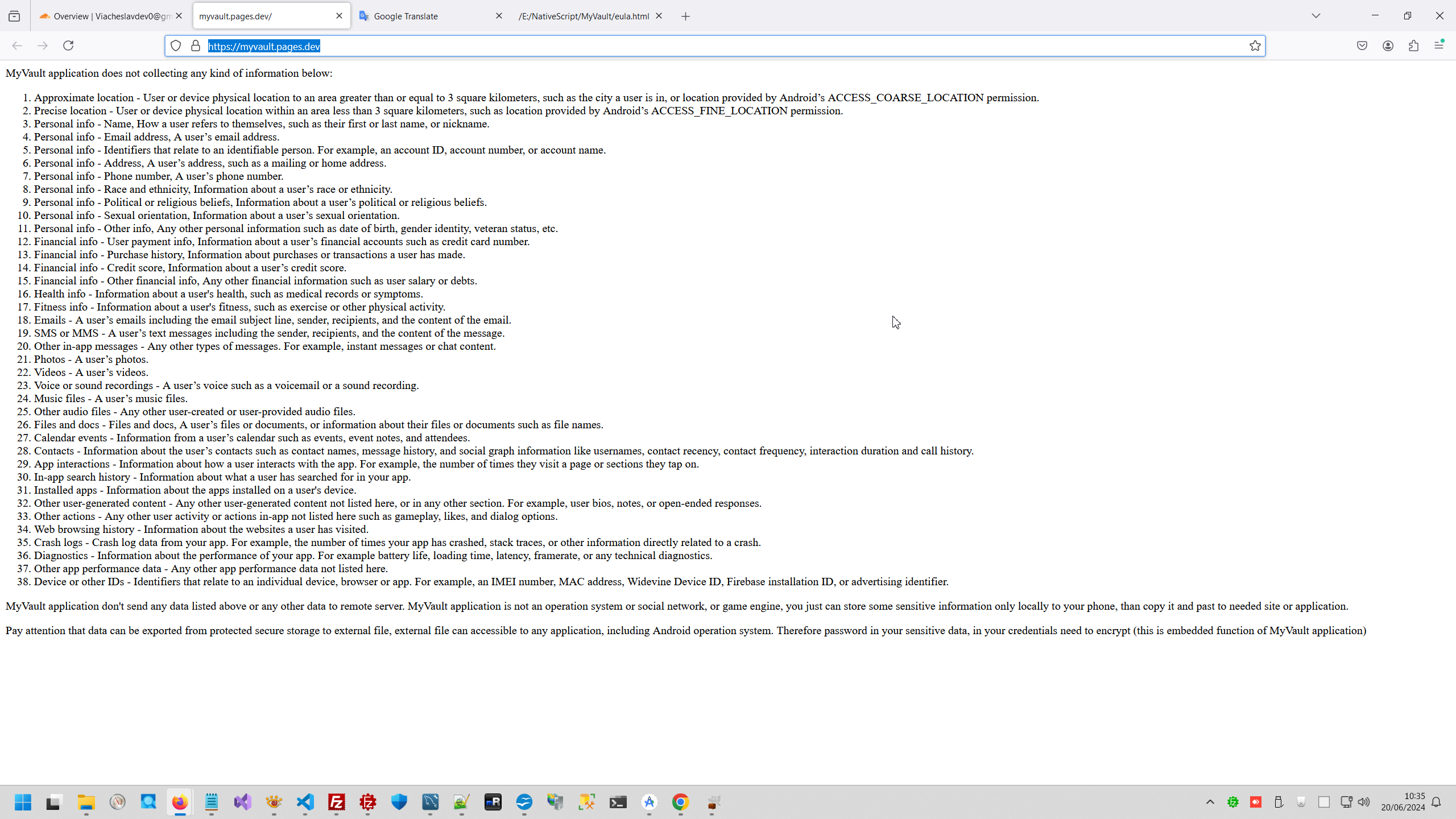 Overview | Viacheslavdev0@gm
myvault.pages.dev/
Google Translate
/E:/NativeScript/MyVault/eula.html

https://myvault.pages.dev

MyVault application does not collecting any kind of information below:

1. Approximate location - User or device physical location to an area greater than or equal to 3 square kilometers, such as the city a user is in, or location provided by Android's ACCESS_COARSE_LOCATION permission.
2. Precise location - User or device physical location within an area less than 3 square kilometers, such as location provided by Android's ACCESS_FINE_LOCATION permission.
3. Personal info - Name, How a user refers to themselves, such as their first or last name, or nickname.
4. Personal info - Email address, A user's email address.
5. Personal info - Identifiers that relate to an identifiable person. For example, an account ID, account number, or account name.
6. Personal info - Address, A user's address, such as a mailing or home address.
7. Personal info - Phone number, A user's phone number.
8. Personal info - Race and ethnicity, Information about a user's race or ethnicity.
9. Personal info - Political or religious beliefs, Information about a user's political or religious beliefs.
10. Personal info - Sexual orientation, Information about a user's sexual orientation.
11. Personal info - Other info, Any other personal information such as date of birth, gender identity, veteran status, etc.
12. Financial info - User payment info, Information about a user's financial accounts such as credit card number.
13. Financial info - Purchase history, Information about purchases or transactions a user has made.
14. Financial info - Credit score, Information about a user's credit score.
15. Financial info - Other financial info, Any other financial information such as user salary or debts.
16. Health info - Information about a user's health, such as medical records or symptoms.
17. Fitness info - Information about a user's fitness, such as exercise or other physical activity.
18. Emails - A user's emails including the email subject line, sender, recipients, and the content of the email.
19. SMS or MMS - A user's text messages including the sender, recipients, and the content of the message.
20. Other in-app messages - Any other types of messages. For example, instant messages or chat content.
21. Photos - A user's photos.
22. Videos - A user's videos.
23. Voice or sound recordings - A user's voice such as a voicemail or a sound recording.
24. Music files - A user's music files.
25. Other audio files - Any other user-created or user-provided audio files.
26. Files and docs - Files and docs, A user's files or documents, or information about their files or documents such as file names.
27. Calendar events - Information from a user's calendar such as events, event notes, and attendees.
28. Contacts - Information about the user's contacts such as contact names, message history, and social graph information like usernames, contact recency, contact frequency, interaction duration and call history.
29. App interactions - Information about how a user interacts with the app. For example, the number of times they visit a page or sections they tap on.
30. In-app search history - Information about what a user has searched for in your app.
31. Installed apps - Information about the apps installed on a user's device.
32. Other user-generated content - Any other user-generated content not listed here, or in any other section. For example, user bios, notes, or open-ended responses.
33. Other actions - Any other user activity or actions in-app not listed here such as gameplay, likes, and dialog options.
34. Web browsing history - Information about the websites a user has visited.
35. Crash logs - Crash log data from your app. For example, the number of times your app has crashed, stack traces, or other information directly related to a crash.
36. Diagnostics - Information about the performance of your app. For example battery life, loading time, latency, framerate, or any technical diagnostics.
37. Other app performance data - Any other app performance data not listed here.
38. Device or other IDs - Identifiers that relate to an individual device, browser or app. For example, an IMEI number, MAC address, Widevine Device ID, Firebase installation ID, or advertising identifier.

MyVault application don't send any data listed above or any other data to remote server. MyVault application is not an operation system or social network, or game engine, you just can store some sensitive information only locally to your phone, than copy it and past to needed site or application.

Pay attention that data can be exported from protected secure storage to external file, external file can accessible to any application, including Android operation system. Therefore password in your sensitive data, in your credentials need to encrypt (this is embedded function of MyVault application)

10:35
20/06/2024